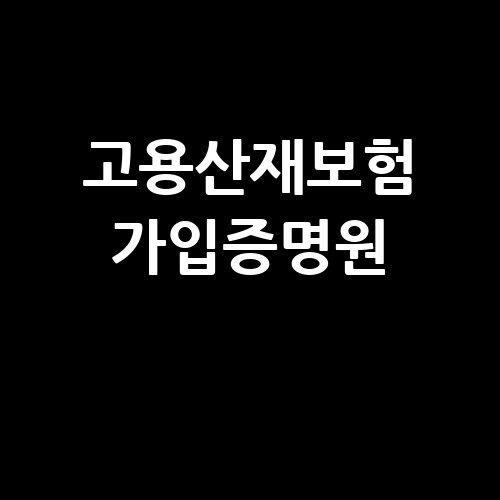 고용산재보험
가입증명원